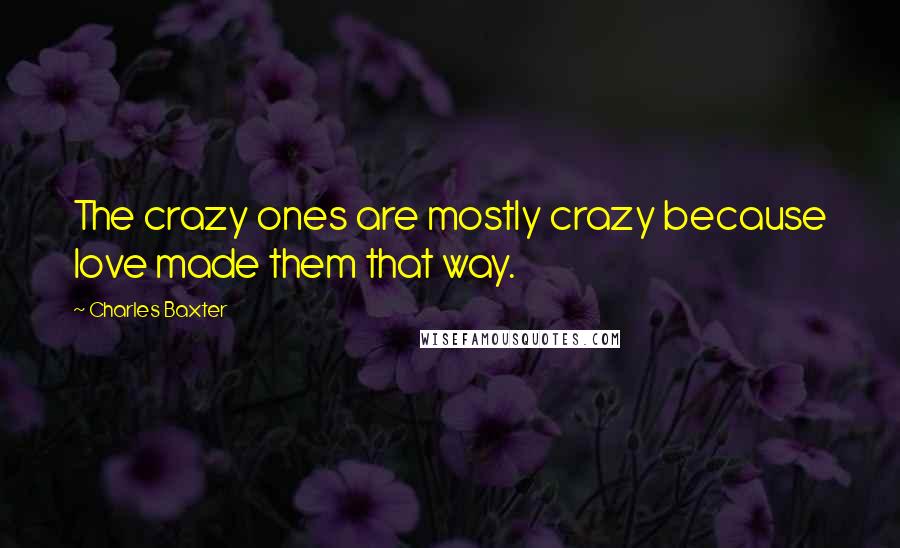 The crazy ones are mostly crazy because love made them that way.

~ Charles Baxter

WISEFAMOUSQUOTES.COM